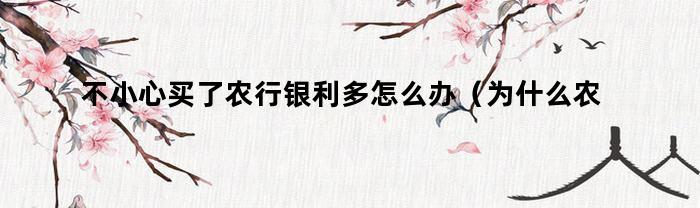 不小心买了农行银利多怎么办（为什么农